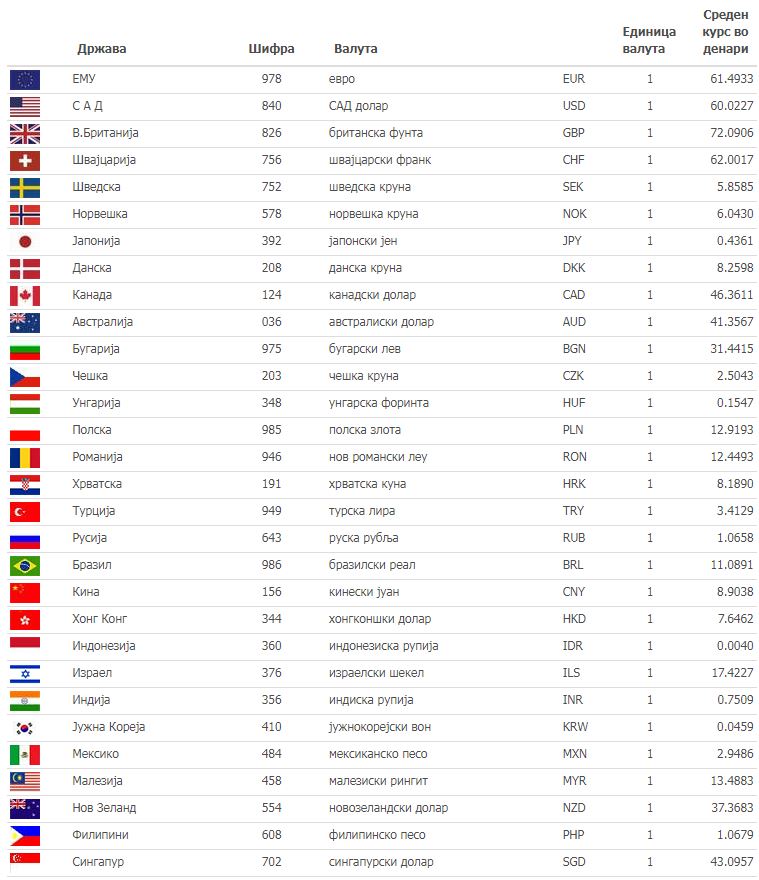 | Држава | Шифра | Валута | | Единица валута | Среден курс во денари |
|---|---|---|---|---|---|
| ЕМУ | 978 | евро | EUR | 1 | 61.4933 |
| С А Д | 840 | САД долар | USD | 1 | 60.0227 |
| В.Британија | 826 | британска фунта | GBP | 1 | 72.0906 |
| Швајцарија | 756 | швајцарски франк | CHF | 1 | 62.0017 |
| Шведска | 752 | шведска круна | SEK | 1 | 5.8585 |
| Норвешка | 578 | норвешка круна | NOK | 1 | 6.0430 |
| Јапонија | 392 | јапонски јен | JPY | 1 | 0.4361 |
| Данска | 208 | данска круна | DKK | 1 | 8.2598 |
| Канада | 124 | канадски долар | CAD | 1 | 46.3611 |
| Австралија | 036 | австралиски долар | AUD | 1 | 41.3567 |
| Бугарија | 975 | бугарски лев | BGN | 1 | 31.4415 |
| Чешка | 203 | чешка круна | CZK | 1 | 2.5043 |
| Унгарија | 348 | унгарска форинта | HUF | 1 | 0.1547 |
| Полска | 985 | полска злота | PLN | 1 | 12.9193 |
| Романија | 946 | нов романски леу | RON | 1 | 12.4493 |
| Хрватска | 191 | хрватска куна | HRK | 1 | 8.1890 |
| Турција | 949 | турска лира | TRY | 1 | 3.4129 |
| Русија | 643 | руска рубља | RUB | 1 | 1.0658 |
| Бразил | 986 | бразилски реал | BRL | 1 | 11.0891 |
| Кина | 156 | кинески јуан | CNY | 1 | 8.9038 |
| Хонг Конг | 344 | хонгконшки долар | HKD | 1 | 7.6462 |
| Индонезија | 360 | индонезиска рупија | IDR | 1 | 0.0040 |
| Израел | 376 | израелски шекел | ILS | 1 | 17.4227 |
| Индија | 356 | индиска рупија | INR | 1 | 0.7509 |
| Јужна Кореја | 410 | јужнокорејски вон | KRW | 1 | 0.0459 |
| Мексико | 484 | мексиканско песо | MXN | 1 | 2.9486 |
| Малезија | 458 | малезиски рингит | MYR | 1 | 13.4883 |
| Нов Зеланд | 554 | новозеландски долар | NZD | 1 | 37.3683 |
| Филипини | 608 | филипинско песо | PHP | 1 | 1.0679 |
| Сингапур | 702 | сингапурски долар | SGD | 1 | 43.0957 |